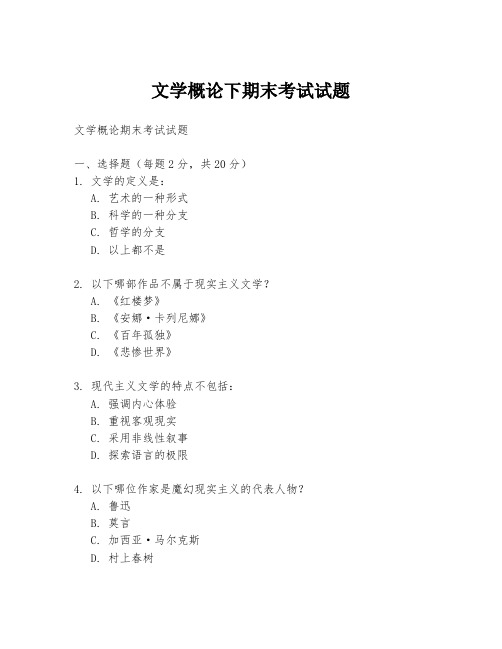 文学概论下期末考试试题

文学概论期末考试试题

一、选择题（每题 2 分，共 20 分）
1. 文学的定义是：
A. 艺术的一种形式
B. 科学的一种分支
C. 哲学的分支
D. 以上都不是

2. 以下哪部作品不属于现实主义文学？
A. 《红楼梦》
B. 《安娜·卡列尼娜》
C. 《百年孤独》
D. 《悲惨世界》

3. 现代主义文学的特点不包括：
A. 强调内心体验
B. 重视客观现实
C. 采用非线性叙事
D. 探索语言的极限

4. 以下哪位作家是魔幻现实主义的代表人物？
A. 鲁迅
B. 莫言
C. 加西亚·马尔克斯
D. 村上春树